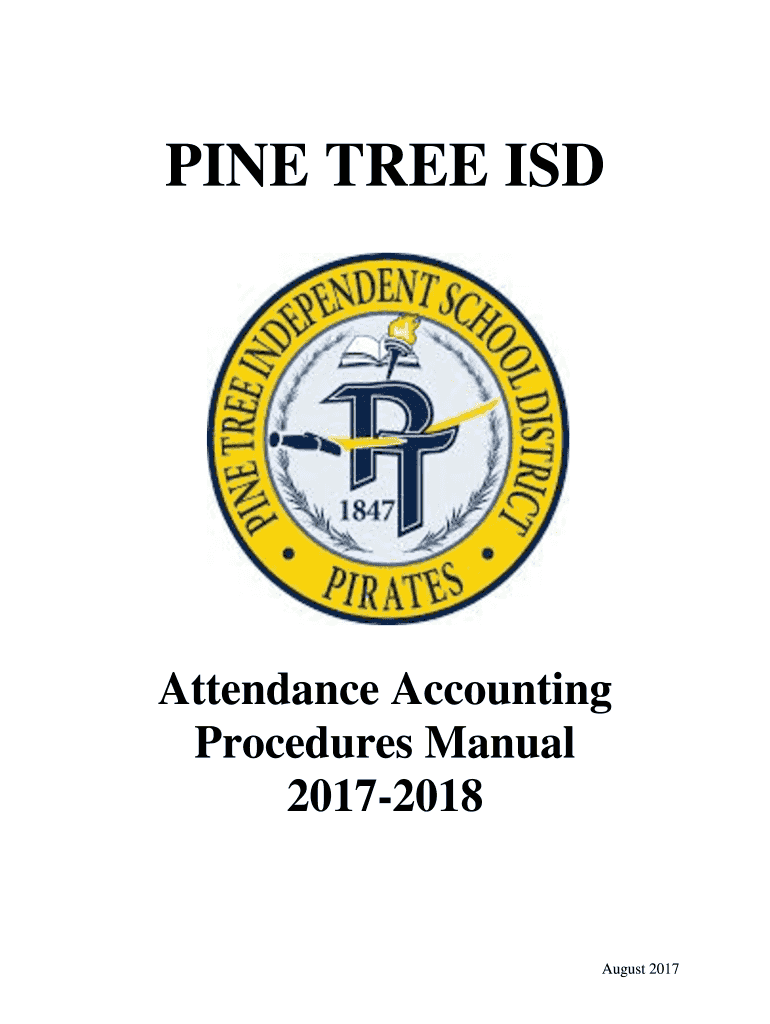 PINE TREE ISD

PINE TREE INDEPENDENT SCHOOL DISTRICT
PT
1847
PIRATES

Attendance Accounting Procedures Manual 2017-2018

August 2017